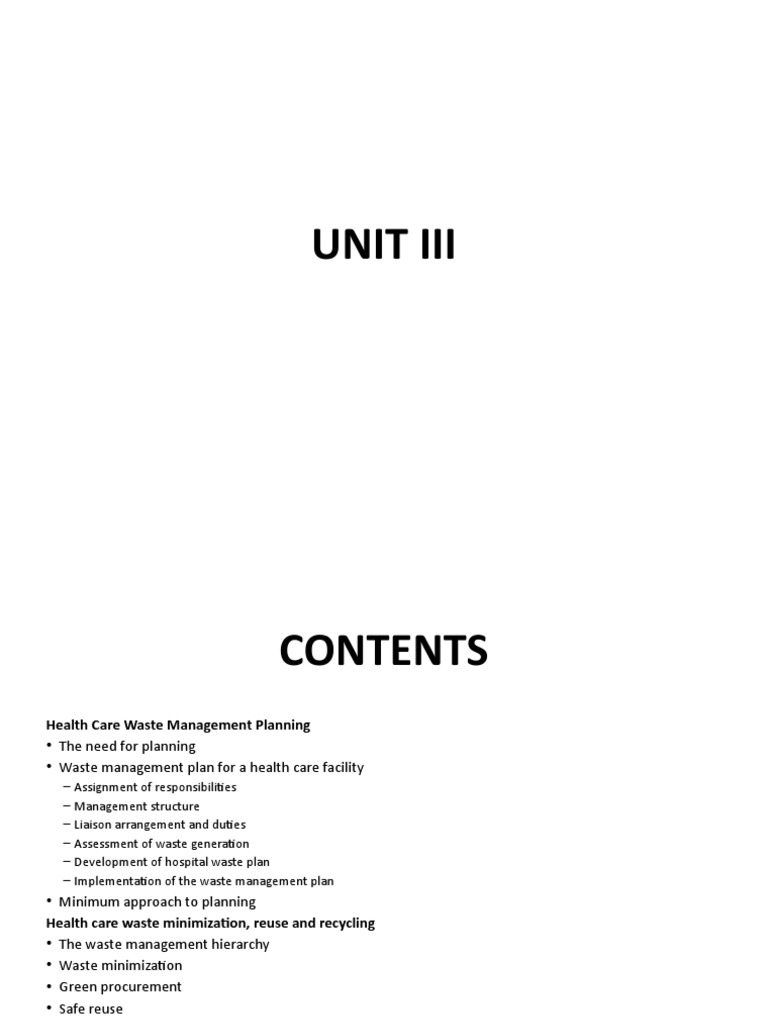 UNIT III

CONTENTS

Health Care Waste Management Planning
• The need for planning
• Waste management plan for a health care facility
– Assignment of responsibilities
– Management structure
– Liaison arrangement and duties
– Assessment of waste generation
– Development of hospital waste plan
– Implementation of the waste management plan
• Minimum approach to planning
Health care waste minimization, reuse and recycling
• The waste management hierarchy
• Waste minimization
• Green procurement
• Safe reuse